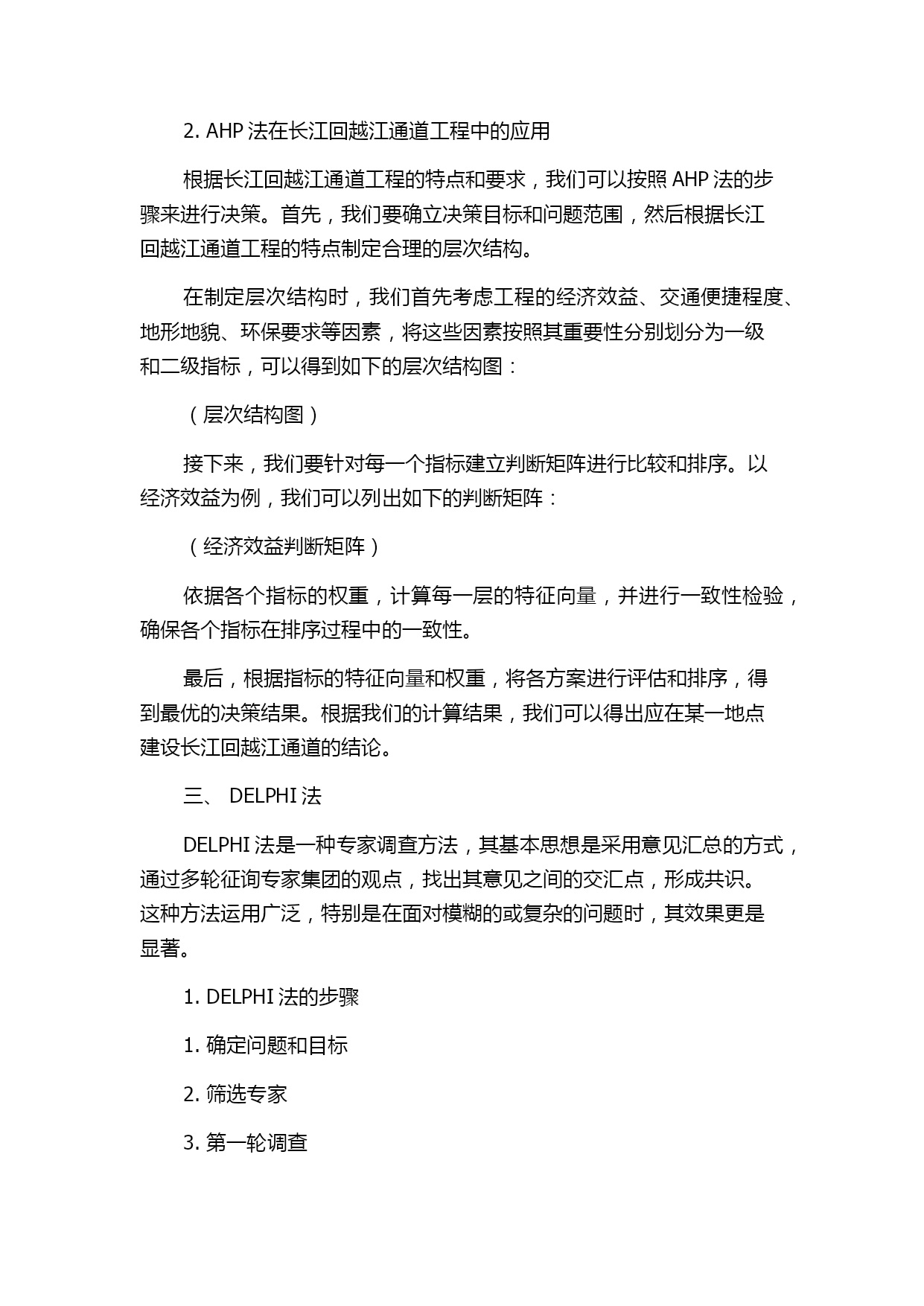 2. AHP 法在长江回越江通道工程中的应用

根据长江回越江通道工程的特点和要求，我们可以按照 AHP 法的步骤来进行决策。首先，我们要确立决策目标和问题范围，然后根据长江回越江通道工程的特点制定合理的层次结构。

在制定层次结构时，我们首先考虑工程的经济效益、交通便捷程度、地形地貌、环保要求等因素，将这些因素按照其重要性分别划分为一级和二级指标，可以得到如下的层次结构图：

（层次结构图）

接下来，我们要针对每一个指标建立判断矩阵进行比较和排序。以经济效益为例，我们可以列出如下的判断矩阵：

（经济效益判断矩阵）

依据各个指标的权重，计算每一层的特征向量，并进行一致性检验，确保各个指标在排序过程中的一致性。

最后，根据指标的特征向量和权重，将各方案进行评估和排序，得到最优的决策结果。根据我们的计算结果，我们可以得出应在某一地点建设长江回越江通道的结论。

三、 DELPHI 法

DELPHI 法是一种专家调查方法，其基本思想是采用意见汇总的方式，通过多轮征询专家集团的观点，找出其意见之间的交汇点，形成共识。这种方法运用广泛，特别是在面对模糊的或复杂的问题时，其效果更是显著。

1. DELPHI 法的步骤

1. 确定问题和目标

2. 筛选专家

3. 第一轮调查